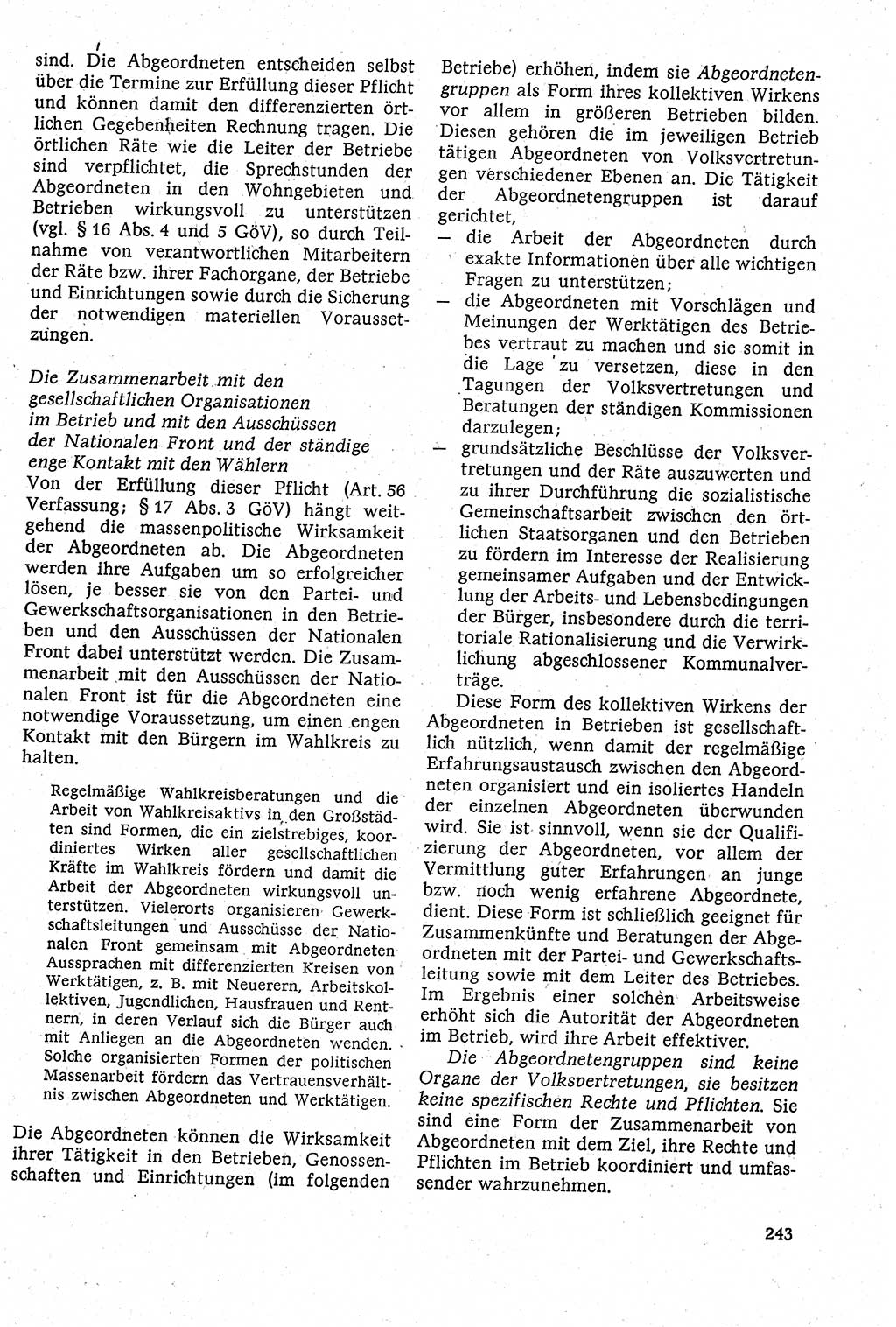 sind. Die Abgeordneten entscheiden selbst über die Termine zur Erfüllung dieser Pflicht und können damit den differenzierten örtlichen Gegebenheiten Rechnung tragen. Die örtlichen Räte wie die Leiter der Betriebe sind verpflichtet, die Sprechstunden der Abgeordneten in den Wohngebieten und Betrieben wirkungsvoll zu unterstützen (vgl. § 16 Abs. 4 und 5 GöV), so durch Teilnahme von verantwortlichen Mitarbeitern der Räte bzw. ihrer Fachorgane, der Betriebe und Einrichtungen sowie durch die Sicherung der notwendigen materiellen Voraussetzungen.

Die Zusammenarbeit mit den gesellschaftlichen Organisationen im Betrieb und mit den Ausschüssen der Nationalen Front und der ständige enge Kontakt mit den Wählern
Von der Erfüllung dieser Pflicht (Art. 56 Verfassung; § 17 Abs. 3 GöV) hängt weitgehend die massenpolitische Wirksamkeit der Abgeordneten ab. Die Abgeordneten werden ihre Aufgaben um so erfolgreicher lösen, je besser sie von den Partei- und Gewerkschaftsorganisationen in den Betrieben und den Ausschüssen der Nationalen Front dabei unterstützt werden. Die Zusammenarbeit mit den Ausschüssen der Nationalen Front ist für die Abgeordneten eine notwendige Voraussetzung, um einen engen Kontakt mit den Bürgern im Wahlkreis zu halten.

Regelmäßige Wahlkreisberatungen und die Arbeit von Wahlkreisaktivs in den Großstädten sind Formen, die ein zielstrebiges, koordiniertes Wirken aller gesellschaftlichen Kräfte im Wahlkreis fördern und damit die Arbeit der Abgeordneten wirkungsvoll unterstützen. Vielerorts organisieren Gewerkschaftsleitungen und Ausschüsse der Nationalen Front gemeinsam mit Abgeordneten Aussprachen mit differenzierten Kreisen von Werktätigen, z. B. mit Neuerern, Arbeitskollektiven, Jugendlichen, Hausfrauen und Rentnern, in deren Verlauf sich die Bürger auch mit Anliegen an die Abgeordneten wenden. Solche organisierten Formen der politischen Massenarbeit fördern das Vertrauensverhältnis zwischen Abgeordneten und Werktätigen.

Die Abgeordneten können die Wirksamkeit ihrer Tätigkeit in den Betrieben, Genossenschaften und Einrichtungen (im folgenden Betriebe) erhöhen, indem sie Abgeordnetengruppen als Form ihres kollektiven Wirkens vor allem in größeren Betrieben bilden. Diesen gehören die im jeweiligen Betrieb tätigen Abgeordneten von Volksvertretungen verschiedener Ebenen an. Die Tätigkeit der Abgeordnetengruppen ist darauf gerichtet,
— die Arbeit der Abgeordneten durch exakte Informationen über alle wichtigen Fragen zu unterstützen;
— die Abgeordneten mit Vorschlägen und Meinungen der Werktätigen des Betriebes vertraut zu machen und sie somit in die Lage zu versetzen, diese in den Tagungen der Volksvertretungen und Beratungen der ständigen Kommissionen darzulegen;
— grundsätzliche Beschlüsse der Volksvertretungen und der Räte auszuwerten und zu ihrer Durchführung die sozialistische Gemeinschaftsarbeit zwischen den örtlichen Staatsorganen und den Betrieben zu fördern im Interesse der Realisierung gemeinsamer Aufgaben und der Entwicklung der Arbeits- und Lebensbedingungen der Bürger, insbesondere durch die territoriale Rationalisierung und die Verwirklichung abgeschlossener Kommunalverträge.
Diese Form des kollektiven Wirkens der Abgeordneten in Betrieben ist gesellschaftlich nützlich, wenn damit der regelmäßige Erfahrungsaustausch zwischen den Abgeordneten organisiert und ein isoliertes Handeln der einzelnen Abgeordneten überwunden wird. Sie ist sinnvoll, wenn sie der Qualifizierung der Abgeordneten, vor allem der Vermittlung guter Erfahrungen an junge bzw. noch wenig erfahrene Abgeordnete, dient. Diese Form ist schließlich geeignet für Zusammenkünfte und Beratungen der Abgeordneten mit der Partei- und Gewerkschaftsleitung sowie mit dem Leiter des Betriebes. Im Ergebnis einer solchen Arbeitsweise erhöht sich die Autorität der Abgeordneten im Betrieb, wird ihre Arbeit effektiver.
Die Abgeordnetengruppen sind keine Organe der Volksvertretungen, sie besitzen keine spezifischen Rechte und Pflichten. Sie sind eine Form der Zusammenarbeit von Abgeordneten mit dem Ziel, ihre Rechte und Pflichten im Betrieb koordiniert und umfassender wahrzunehmen.

243